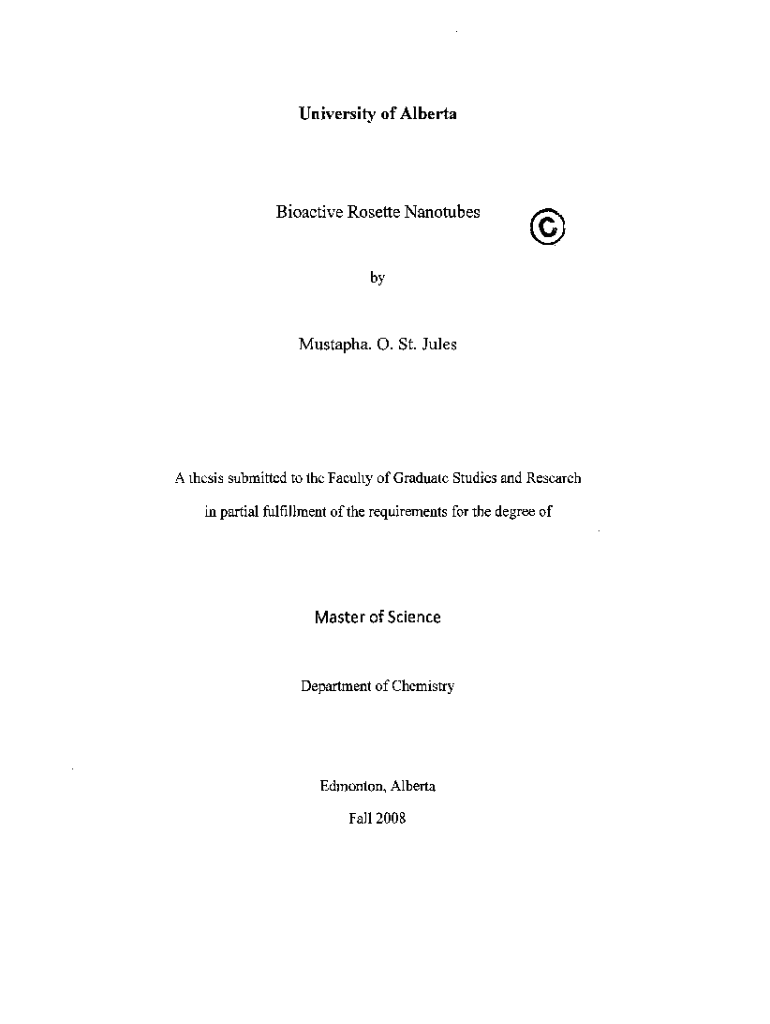 University of Alberta

Bioactive Rosette Nanotubes ©

by

Mustapha. O. St. Jules

A thesis submitted to the Faculty of Graduate Studies and Research in partial fulfillment of the requirements for the degree of

Master of Science

Department of Chemistry

Edmonton, Alberta

Fall 2008